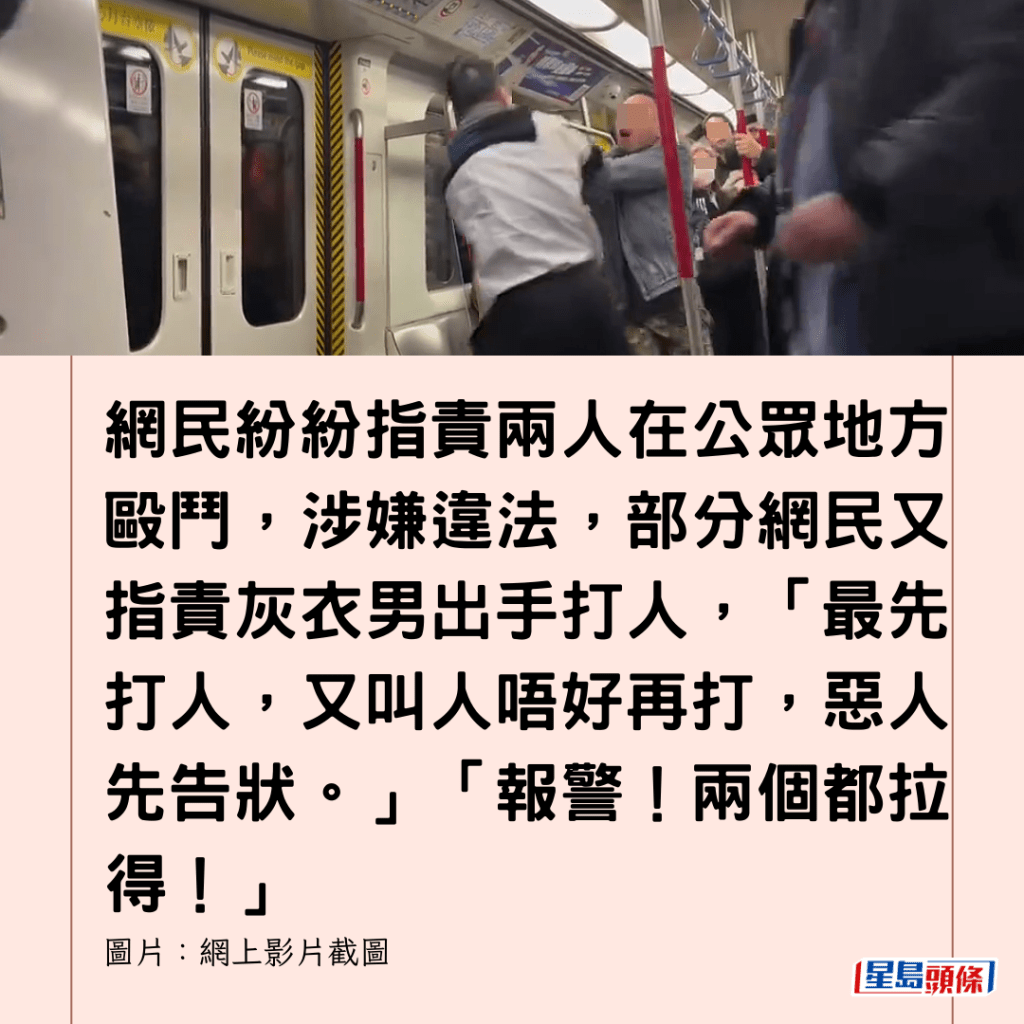 網民紛紛指責兩人在公眾地方毆鬥，涉嫌違法，部分網民又指責灰衣男出手打人，「最先打人，又叫人唔好再打，惡人先告狀。」「報警！兩個都拉得！」

圖片：網上影片截圖

星島頭條